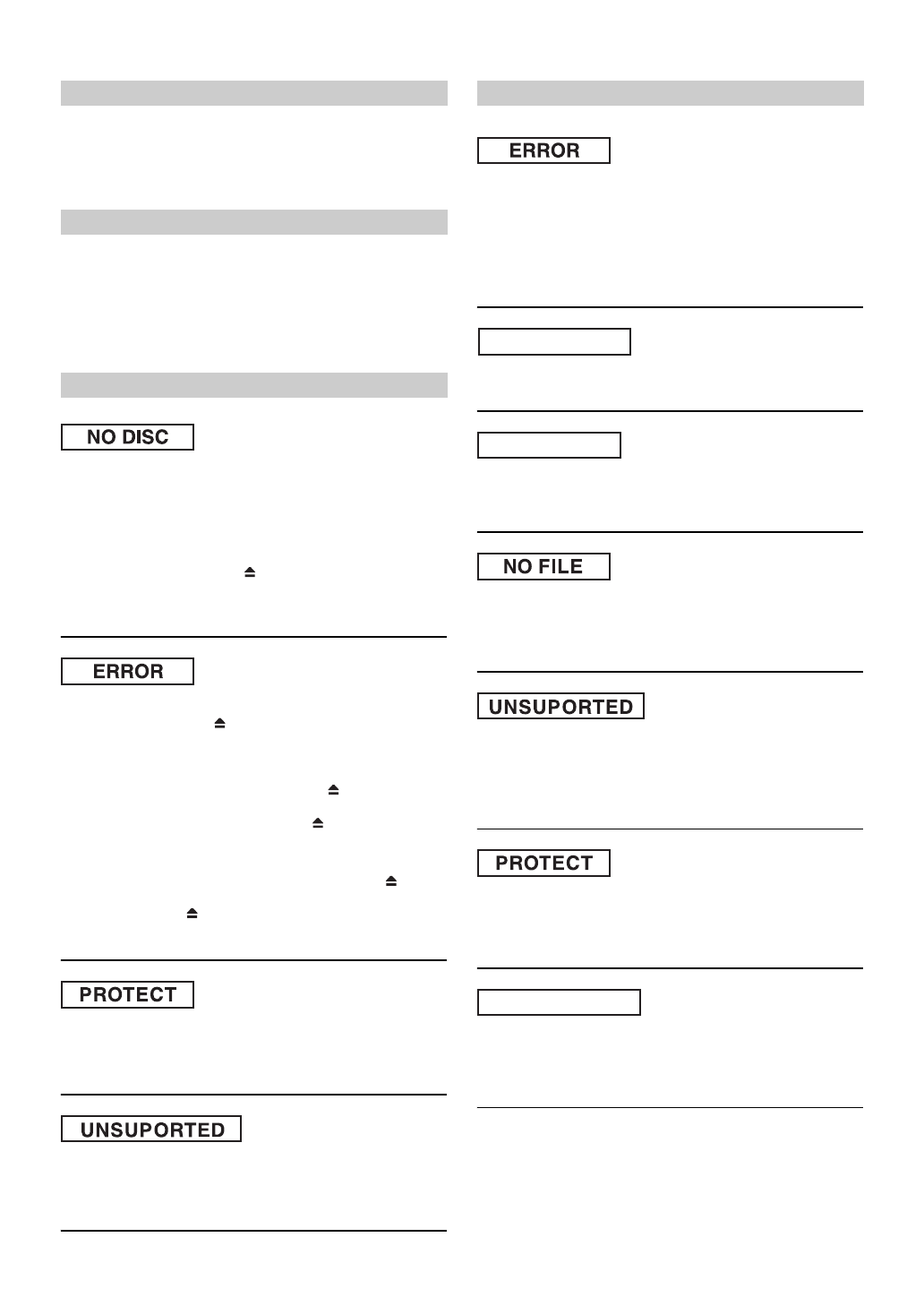 NO DISC

ERROR

PROTECT

UNSUPORTED

ERROR

NO FILE

UNSUPORTED

PROTECT